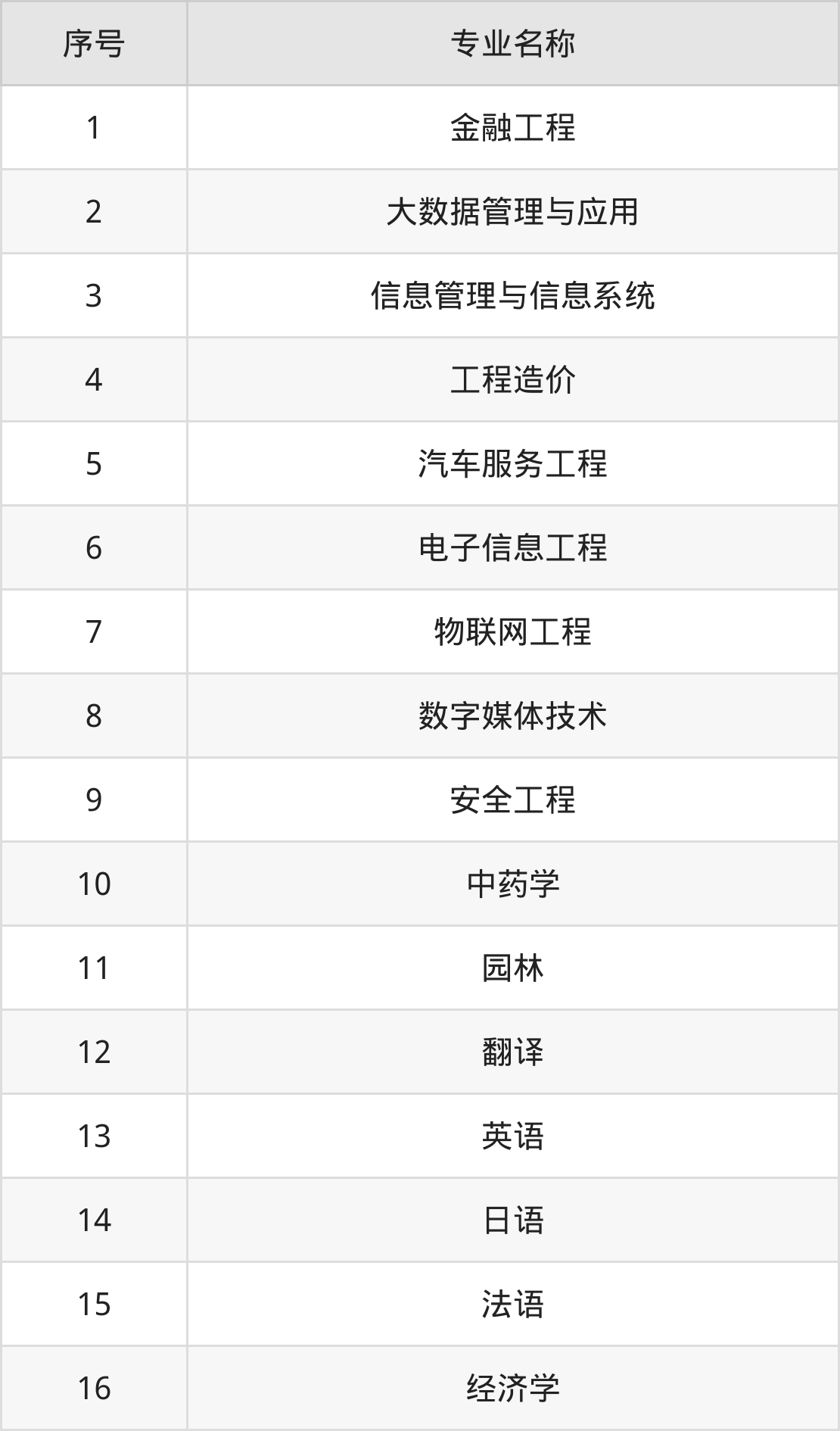 | 序号 | 专业名称 |
|---|---|
| 1 | 金融工程 |
| 2 | 大数据管理与应用 |
| 3 | 信息管理与信息系统 |
| 4 | 工程造价 |
| 5 | 汽车服务工程 |
| 6 | 电子信息工程 |
| 7 | 物联网工程 |
| 8 | 数字媒体技术 |
| 9 | 安全工程 |
| 10 | 中药学 |
| 11 | 园林 |
| 12 | 翻译 |
| 13 | 英语 |
| 14 | 日语 |
| 15 | 法语 |
| 16 | 经济学 |